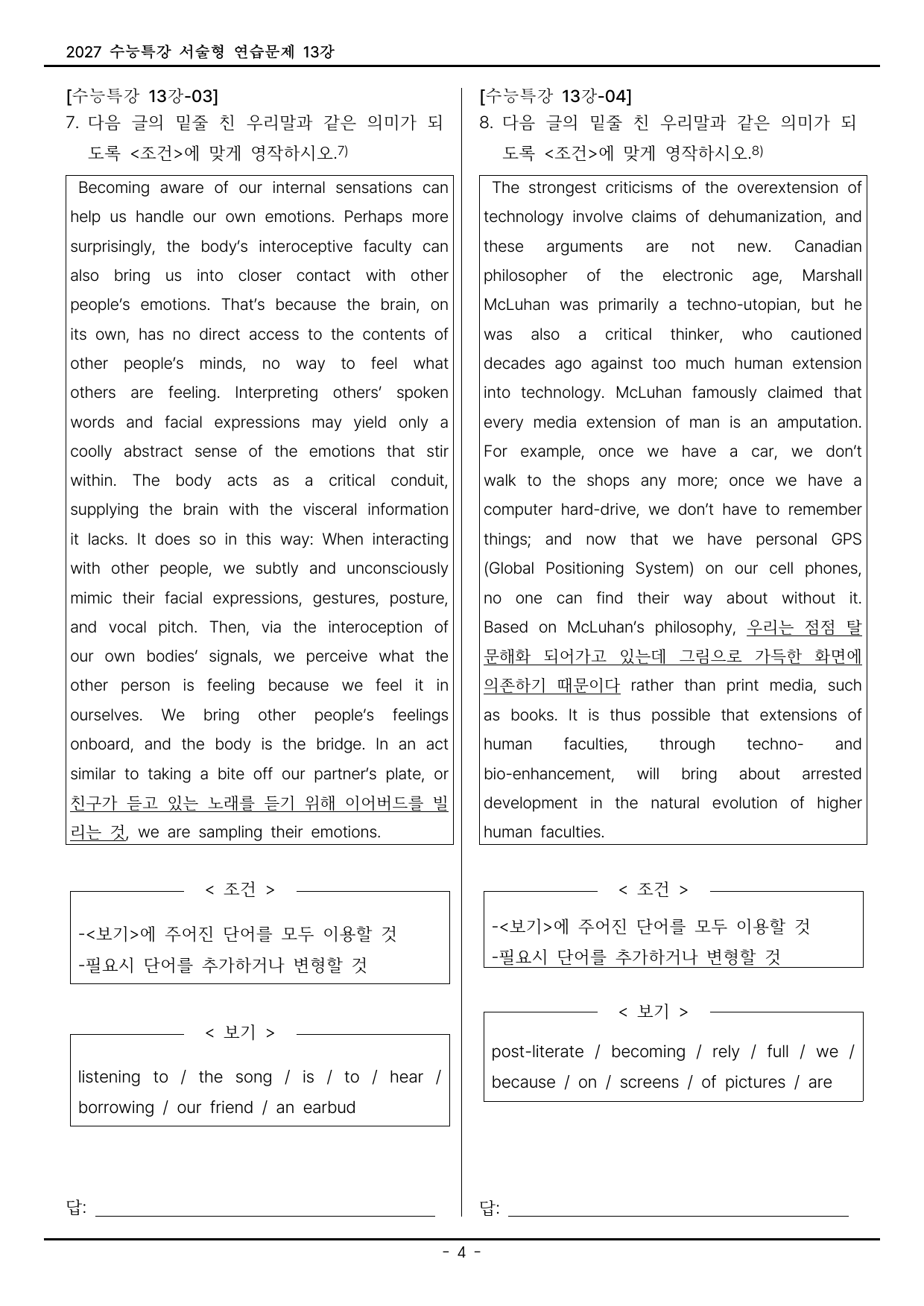 2027 수능특강 서술형 연습문제 13강

[수능특강 13강-03]
7. 다음 글의 밑줄 친 우리말과 같은 의미가 되도록 <조건>에 맞게 영작하시오.$^{7)}$

Becoming aware of our internal sensations can help us handle our own emotions. Perhaps more surprisingly, the body's interoceptive faculty can also bring us into closer contact with other people's emotions. That's because the brain, on its own, has no direct access to the contents of other people's minds, no way to feel what others are feeling. Interpreting others' spoken words and facial expressions may yield only a coolly abstract sense of the emotions that stir within. The body acts as a critical conduit, supplying the brain with the visceral information it lacks. It does so in this way: When interacting with other people, we subtly and unconsciously mimic their facial expressions, gestures, posture, and vocal pitch. Then, via the interoception of our own bodies' signals, we perceive what the other person is feeling because we feel it in ourselves. We bring other people's feelings onboard, and the body is the bridge. In an act similar to taking a bite off our partner's plate, or 친구가 듣고 있는 노래를 듣기 위해 이어버드를 빌리는 것, we are sampling their emotions.

< 조건 >
-<보기>에 주어진 단어를 모두 이용할 것
-필요시 단어를 추가하거나 변형할 것

< 보기 >
listening to / the song / is / to / hear / borrowing / our friend / an earbud

답: ____

[수능특강 13강-04]
8. 다음 글의 밑줄 친 우리말과 같은 의미가 되도록 <조건>에 맞게 영작하시오.$^{8)}$

The strongest criticisms of the overextension of technology involve claims of dehumanization, and these arguments are not new. Canadian philosopher of the electronic age, Marshall McLuhan was primarily a techno-utopian, but he was also a critical thinker, who cautioned decades ago against too much human extension into technology. McLuhan famously claimed that every media extension of man is an amputation. For example, once we have a car, we don't walk to the shops any more; once we have a computer hard-drive, we don't have to remember things; and now that we have personal GPS (Global Positioning System) on our cell phones, no one can find their way about without it. Based on McLuhan's philosophy, 우리는 점점 탈문해화 되어가고 있는데 그림으로 가득한 화면에 의존하기 때문이다 rather than print media, such as books. It is thus possible that extensions of human faculties, through techno- and bio-enhancement, will bring about arrested development in the natural evolution of higher human faculties.

< 조건 >
-<보기>에 주어진 단어를 모두 이용할 것
-필요시 단어를 추가하거나 변형할 것

< 보기 >
post-literate / becoming / rely / full / we / because / on / screens / of pictures / are

답: ____

- 4 -